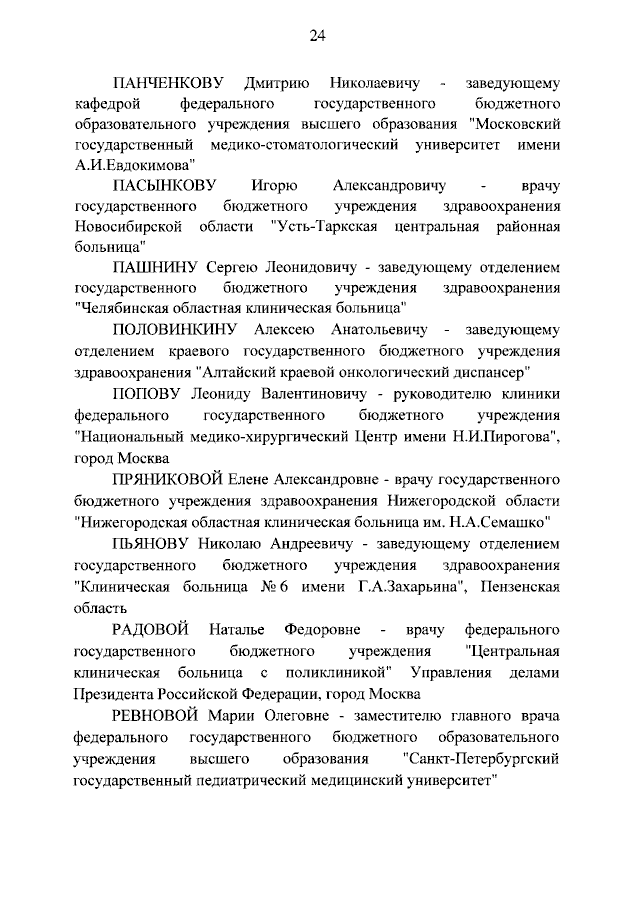 24

ПАНЧЕНКОВУ Дмитрию Николаевичу - заведующему кафедрой федерального государственного бюджетного образовательного учреждения высшего образования "Московский государственный медико-стоматологический университет имени А.И.Евдокимова"

ПАСЫНКОВУ Игорю Александровичу - врачу государственного бюджетного учреждения здравоохранения Новосибирской области "Усть-Таркская центральная районная больница"

ПАШНИНУ Сергею Леонидовичу - заведующему отделением государственного бюджетного учреждения здравоохранения "Челябинская областная клиническая больница"

ПОЛОВИНКИНУ Алексею Анатольевичу - заведующему отделением краевого государственного бюджетного учреждения здравоохранения "Алтайский краевой онкологический диспансер"

ПОПОВУ Леониду Валентиновичу - руководителю клиники федерального государственного бюджетного учреждения "Национальный медико-хирургический Центр имени Н.И.Пирогова", город Москва

ПРЯНИКОВОЙ Елене Александровне - врачу государственного бюджетного учреждения здравоохранения Нижегородской области "Нижегородская областная клиническая больница им. Н.А.Семашко"

ПЬЯНОВУ Николаю Андреевичу - заведующему отделением государственного бюджетного учреждения здравоохранения "Клиническая больница № 6 имени Г.А.Захарьина", Пензенская область

РАДОВОЙ Наталье Федоровне - врачу федерального государственного бюджетного учреждения "Центральная клиническая больница с поликлиникой" Управления делами Президента Российской Федерации, город Москва

РЕВНОВОЙ Марии Олеговне - заместителю главного врача федерального государственного бюджетного образовательного учреждения высшего образования "Санкт-Петербургский государственный педиатрический медицинский университет"